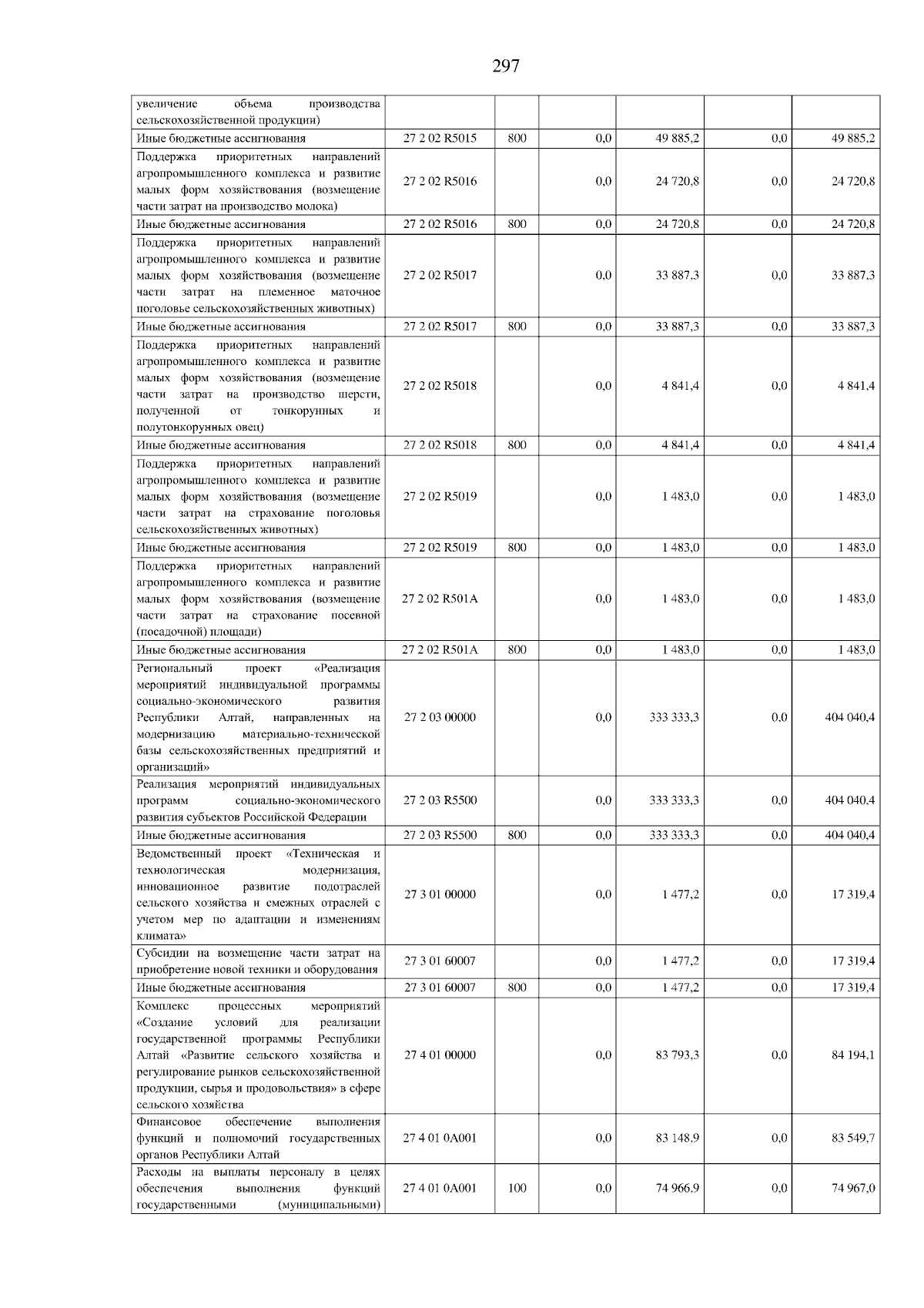 297

|  |  |  |  |  |  |  |
|---|---|---|---|---|---|---|
| увеличение объема производства сельскохозяйственной продукции) |  |  |  |  |  |  |
| Иные бюджетные ассигнования | 27 2 02 R5015 | 800 | 0,0 | 49 885,2 | 0,0 | 49 885,2 |
| Поддержка приоритетных направлений агропромышленного комплекса и развитие малых форм хозяйствования (возмещение части затрат на производство молока) | 27 2 02 R5016 |  | 0,0 | 24 720,8 | 0,0 | 24 720,8 |
| Иные бюджетные ассигнования | 27 2 02 R5016 | 800 | 0,0 | 24 720,8 | 0,0 | 24 720,8 |
| Поддержка приоритетных направлений агропромышленного комплекса и развитие малых форм хозяйствования (возмещение части затрат на племенное маточное поголовье сельскохозяйственных животных) | 27 2 02 R5017 |  | 0,0 | 33 887,3 | 0,0 | 33 887,3 |
| Иные бюджетные ассигнования | 27 2 02 R5017 | 800 | 0,0 | 33 887,3 | 0,0 | 33 887,3 |
| Поддержка приоритетных направлений агропромышленного комплекса и развитие малых форм хозяйствования (возмещение части затрат на производство шерсти, полученной от тонкорунных и полутонкорунных овец) | 27 2 02 R5018 |  | 0,0 | 4 841,4 | 0,0 | 4 841,4 |
| Иные бюджетные ассигнования | 27 2 02 R5018 | 800 | 0,0 | 4 841,4 | 0,0 | 4 841,4 |
| Поддержка приоритетных направлений агропромышленного комплекса и развитие малых форм хозяйствования (возмещение части затрат на страхование поголовья сельскохозяйственных животных) | 27 2 02 R5019 |  | 0,0 | 1 483,0 | 0,0 | 1 483,0 |
| Иные бюджетные ассигнования | 27 2 02 R5019 | 800 | 0,0 | 1 483,0 | 0,0 | 1 483,0 |
| Поддержка приоритетных направлений агропромышленного комплекса и развитие малых форм хозяйствования (возмещение части затрат на страхование посевной (посадочной) площади) | 27 2 02 R501A |  | 0,0 | 1 483,0 | 0,0 | 1 483,0 |
| Иные бюджетные ассигнования | 27 2 02 R501A | 800 | 0,0 | 1 483,0 | 0,0 | 1 483,0 |
| Региональный проект «Реализация мероприятий индивидуальной программы социально-экономического развития Республики Алтай, направленных на модернизацию материально-технической базы сельскохозяйственных предприятий и организаций» | 27 2 03 00000 |  | 0,0 | 333 333,3 | 0,0 | 404 040,4 |
| Реализация мероприятий индивидуальных программ социально-экономического развития субъектов Российской Федерации | 27 2 03 R5500 |  | 0,0 | 333 333,3 | 0,0 | 404 040,4 |
| Иные бюджетные ассигнования | 27 2 03 R5500 | 800 | 0,0 | 333 333,3 | 0,0 | 404 040,4 |
| Ведомственный проект «Техническая и технологическая модернизация, инновационное развитие подотраслей сельского хозяйства и смежных отраслей с учетом мер по адаптации и изменениям климата» | 27 3 01 00000 |  | 0,0 | 1 477,2 | 0,0 | 17 319,4 |
| Субсидии на возмещение части затрат на приобретение новой техники и оборудования | 27 3 01 60007 |  | 0,0 | 1 477,2 | 0,0 | 17 319,4 |
| Иные бюджетные ассигнования | 27 3 01 60007 | 800 | 0,0 | 1 477,2 | 0,0 | 17 319,4 |
| Комплекс процессных мероприятий «Создание условий для реализации государственной программы Республики Алтай «Развитие сельского хозяйства и регулирование рынков сельскохозяйственной продукции, сырья и продовольствия» в сфере сельского хозяйства | 27 4 01 00000 |  | 0,0 | 83 793,3 | 0,0 | 84 194,1 |
| Финансовое обеспечение выполнения функций и полномочий государственных органов Республики Алтай | 27 4 01 0А001 |  | 0,0 | 83 148,9 | 0,0 | 83 549,7 |
| Расходы на выплаты персоналу в целях обеспечения выполнения функций государственными (муниципальными) | 27 4 01 0А001 | 100 | 0,0 | 74 966,9 | 0,0 | 74 967,0 |